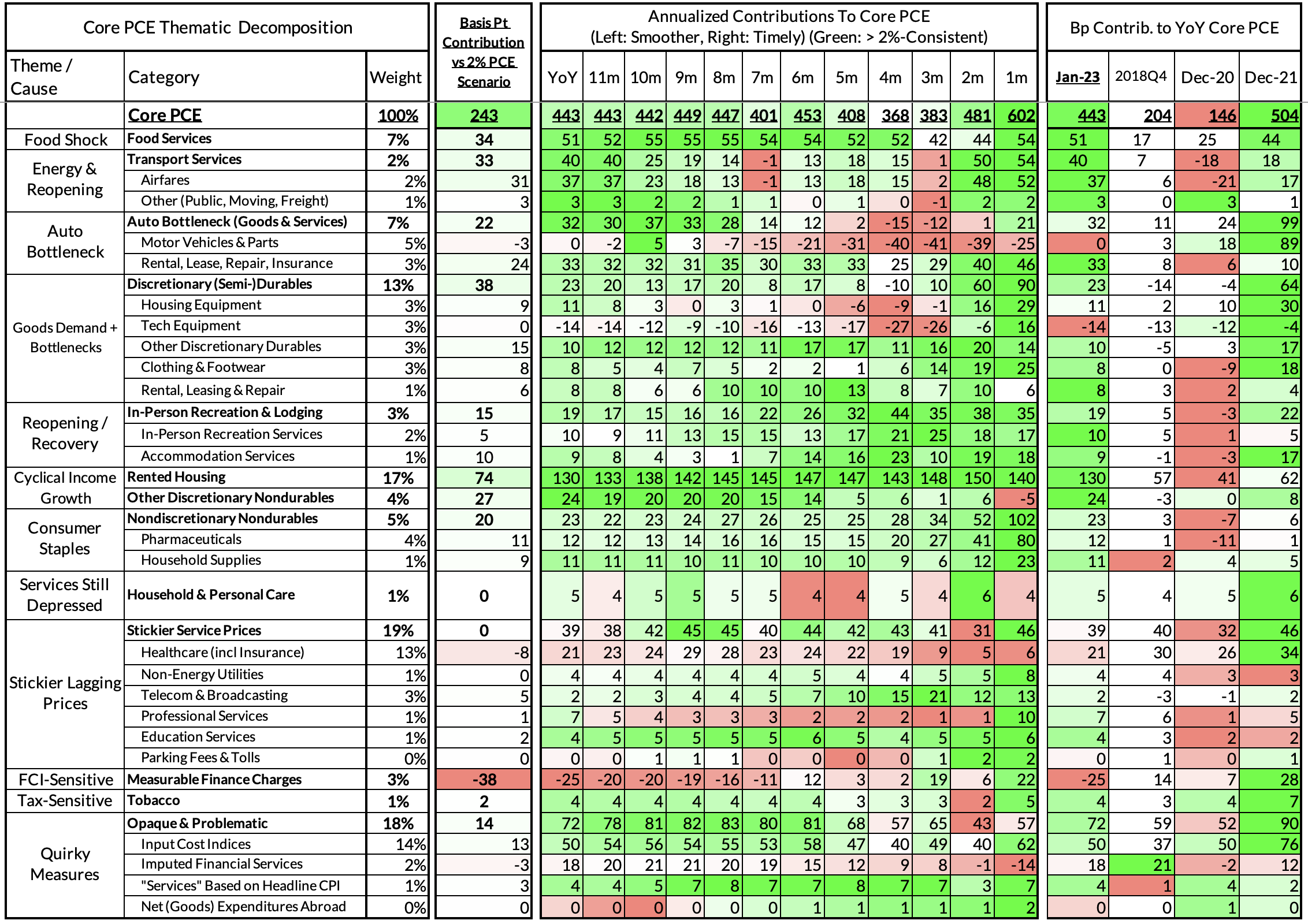 | Core PCE Thematic Decomposition | | | Basis Pt Contribution vs 2% PCE Scenario | Annualized Contributions To Core PCE (Left: Smoother, Right: Timely) (Green: > 2%-Consistent) | | | | | | | | | | | | Bp Contrib. to YoY Core PCE | | | |
|---|---|---|---|---|---|---|---|---|---|---|---|---|---|---|---|---|---|---|---|
| Theme / Cause | Category | Weight | | YoY | 11m | 10m | 9m | 8m | 7m | 6m | 5m | 4m | 3m | 2m | 1m | Jan-23 | 2018Q4 | Dec-20 | Dec-21 |
| | Core PCE | 100% | 243 | 443 | 443 | 442 | 449 | 447 | 401 | 453 | 408 | 368 | 383 | 481 | 602 | 443 | 204 | 146 | 504 |
| Food Shock | Food Services | 7% | 34 | 51 | 52 | 55 | 55 | 55 | 54 | 54 | 52 | 52 | 42 | 44 | 54 | 51 | 17 | 25 | 44 |
| Energy & Reopening | Transport Services | 2% | 33 | 40 | 40 | 25 | 19 | 14 | -1 | 13 | 18 | 15 | 1 | 50 | 54 | 40 | 7 | -18 | 18 |
| | Airfares | 2% | 31 | 37 | 37 | 23 | 18 | 13 | -1 | 13 | 18 | 15 | 2 | 48 | 52 | 37 | 6 | -21 | 17 |
| | Other (Public, Moving, Freight) | 1% | 3 | 3 | 3 | 2 | 2 | 1 | 1 | 0 | 1 | 0 | -1 | 2 | 2 | 3 | 0 | 3 | 1 |
| Auto Bottleneck | Auto Bottleneck (Goods & Services) | 7% | 22 | 32 | 30 | 37 | 33 | 28 | 14 | 12 | 2 | -15 | -12 | 1 | 21 | 32 | 11 | 24 | 99 |
| | Motor Vehicles & Parts | 5% | -3 | 0 | -2 | 5 | 3 | -7 | -15 | -21 | -31 | -40 | -41 | -39 | -25 | 0 | 3 | 18 | 89 |
| | Rental, Lease, Repair, Insurance | 3% | 24 | 33 | 32 | 32 | 31 | 35 | 30 | 33 | 33 | 25 | 29 | 40 | 46 | 33 | 8 | 6 | 10 |
| Goods Demand + Bottlenecks | Discretionary (Semi-)Durables | 13% | 38 | 23 | 20 | 13 | 17 | 20 | 8 | 17 | 8 | -10 | 10 | 60 | 90 | 23 | -14 | -4 | 64 |
| | Housing Equipment | 3% | 9 | 11 | 8 | 3 | 0 | 3 | 1 | 0 | -6 | -9 | -1 | 16 | 29 | 11 | 2 | 10 | 30 |
| | Tech Equipment | 3% | 0 | -14 | -14 | -12 | -9 | -10 | -16 | -13 | -17 | -27 | -26 | -6 | 16 | -14 | -13 | -12 | -4 |
| | Other Discretionary Durables | 3% | 15 | 10 | 12 | 12 | 12 | 12 | 11 | 17 | 17 | 11 | 16 | 20 | 14 | 10 | -5 | 3 | 17 |
| | Clothing & Footwear | 3% | 8 | 8 | 5 | 4 | 7 | 5 | 2 | 2 | 1 | 6 | 14 | 19 | 25 | 8 | 0 | -9 | 18 |
| | Rental, Leasing & Repair | 1% | 6 | 8 | 8 | 6 | 6 | 10 | 10 | 10 | 13 | 8 | 7 | 10 | 6 | 8 | 3 | 2 | 4 |
| Reopening / Recovery | In-Person Recreation & Lodging | 3% | 15 | 19 | 17 | 15 | 16 | 16 | 22 | 26 | 32 | 44 | 35 | 38 | 35 | 19 | 5 | -3 | 22 |
| | In-Person Recreation Services | 2% | 5 | 10 | 9 | 11 | 13 | 15 | 15 | 13 | 17 | 21 | 25 | 18 | 17 | 10 | 5 | 1 | 5 |
| | Accommodation Services | 1% | 10 | 9 | 8 | 4 | 3 | 1 | 7 | 14 | 16 | 23 | 10 | 19 | 18 | 9 | -1 | -3 | 17 |
| Cyclical Income Growth | Rented Housing | 17% | 74 | 130 | 133 | 138 | 142 | 145 | 145 | 147 | 147 | 143 | 148 | 150 | 140 | 130 | 57 | 41 | 62 |
| | Other Discretionary Nondurables | 4% | 27 | 24 | 19 | 20 | 20 | 20 | 15 | 14 | 5 | 6 | 1 | 6 | -5 | 24 | -3 | 0 | 8 |
| Consumer Staples | Nondiscretionary Nondurables | 5% | 20 | 23 | 22 | 23 | 24 | 27 | 26 | 25 | 25 | 28 | 34 | 52 | 102 | 23 | 3 | -7 | 6 |
| | Pharmaceuticals | 4% | 11 | 12 | 12 | 13 | 14 | 16 | 16 | 15 | 15 | 20 | 27 | 41 | 80 | 12 | 1 | -11 | 1 |
| | Household Supplies | 1% | 9 | 11 | 11 | 11 | 10 | 11 | 10 | 10 | 10 | 9 | 6 | 12 | 23 | 11 | 2 | 4 | 5 |
| Services Still Depressed | Household & Personal Care | 1% | 0 | 5 | 4 | 5 | 5 | 5 | 5 | 4 | 4 | 5 | 4 | 6 | 4 | 5 | 4 | 5 | 6 |
| Stickier Lagging Prices | Stickier Service Prices | 19% | 0 | 39 | 38 | 42 | 45 | 45 | 40 | 44 | 42 | 43 | 41 | 31 | 46 | 39 | 40 | 32 | 46 |
| | Healthcare (incl Insurance) | 13% | -8 | 21 | 23 | 24 | 29 | 28 | 23 | 24 | 22 | 19 | 9 | 5 | 6 | 21 | 30 | 26 | 34 |
| | Non-Energy Utilities | 1% | 0 | 4 | 4 | 4 | 4 | 4 | 4 | 5 | 4 | 4 | 5 | 5 | 8 | 4 | 4 | 3 | 3 |
| | Telecom & Broadcasting | 3% | 5 | 2 | 2 | 3 | 4 | 4 | 5 | 7 | 10 | 15 | 21 | 12 | 13 | 2 | -3 | -1 | 2 |
| | Professional Services | 1% | 1 | 7 | 5 | 4 | 3 | 3 | 3 | 2 | 2 | 2 | 1 | 1 | 10 | 7 | 6 | 1 | 5 |
| | Education Services | 1% | 2 | 4 | 5 | 5 | 5 | 5 | 5 | 6 | 5 | 4 | 5 | 5 | 6 | 4 | 3 | 2 | 2 |
| | Parking Fees & Tolls | 0% | 0 | 0 | 0 | 1 | 1 | 1 | 0 | 0 | 0 | 0 | 1 | 2 | 2 | 0 | 1 | 0 | 1 |
| FCI-Sensitive | Measurable Finance Charges | 3% | -38 | -25 | -20 | -20 | -19 | -16 | -11 | 12 | 3 | 2 | 19 | 6 | 22 | -25 | 14 | 7 | 28 |
| Tax-Sensitive | Tobacco | 1% | 2 | 4 | 4 | 4 | 4 | 4 | 4 | 4 | 3 | 3 | 3 | 2 | 5 | 4 | 3 | 4 | 7 |
| Quirky Measures | Opaque & Problematic | 18% | 14 | 72 | 78 | 81 | 82 | 83 | 80 | 81 | 68 | 57 | 65 | 43 | 57 | 72 | 59 | 52 | 90 |
| | Input Cost Indices | 14% | 13 | 50 | 54 | 56 | 54 | 55 | 53 | 58 | 47 | 40 | 49 | 40 | 62 | 50 | 37 | 50 | 76 |
| | Imputed Financial Services | 2% | -3 | 18 | 20 | 21 | 21 | 20 | 19 | 15 | 12 | 9 | 8 | -1 | -14 | 18 | 21 | -2 | 12 |
| | "Services" Based on Headline CPI | 1% | 3 | 4 | 4 | 5 | 7 | 8 | 7 | 7 | 8 | 7 | 7 | 3 | 7 | 4 | 1 | 4 | 2 |
| | Net (Goods) Expenditures Abroad | 0% | 0 | 0 | 0 | 0 | 0 | 0 | 0 | 1 | 1 | 1 | 1 | 1 | 2 | 0 | 0 | 1 | 0 |